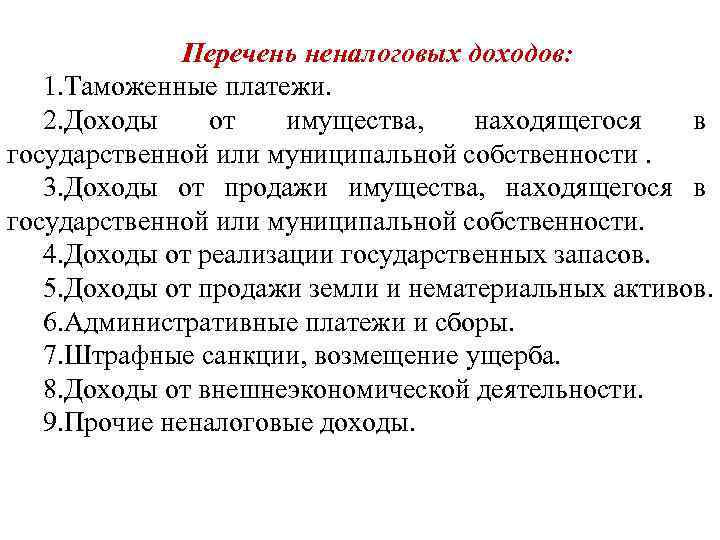 Перечень неналоговых доходов:

1.Таможенные платежи.

2.Доходы от имущества, находящегося в государственной или муниципальной собственности .

3.Доходы от продажи имущества, находящегося в государственной или муниципальной собственности.

4.Доходы от реализации государственных запасов.

5.Доходы от продажи земли и нематериальных активов.

6.Административные платежи и сборы.

7.Штрафные санкции, возмещение ущерба.

8.Доходы от внешнеэкономической деятельности.

9.Прочие неналоговые доходы.